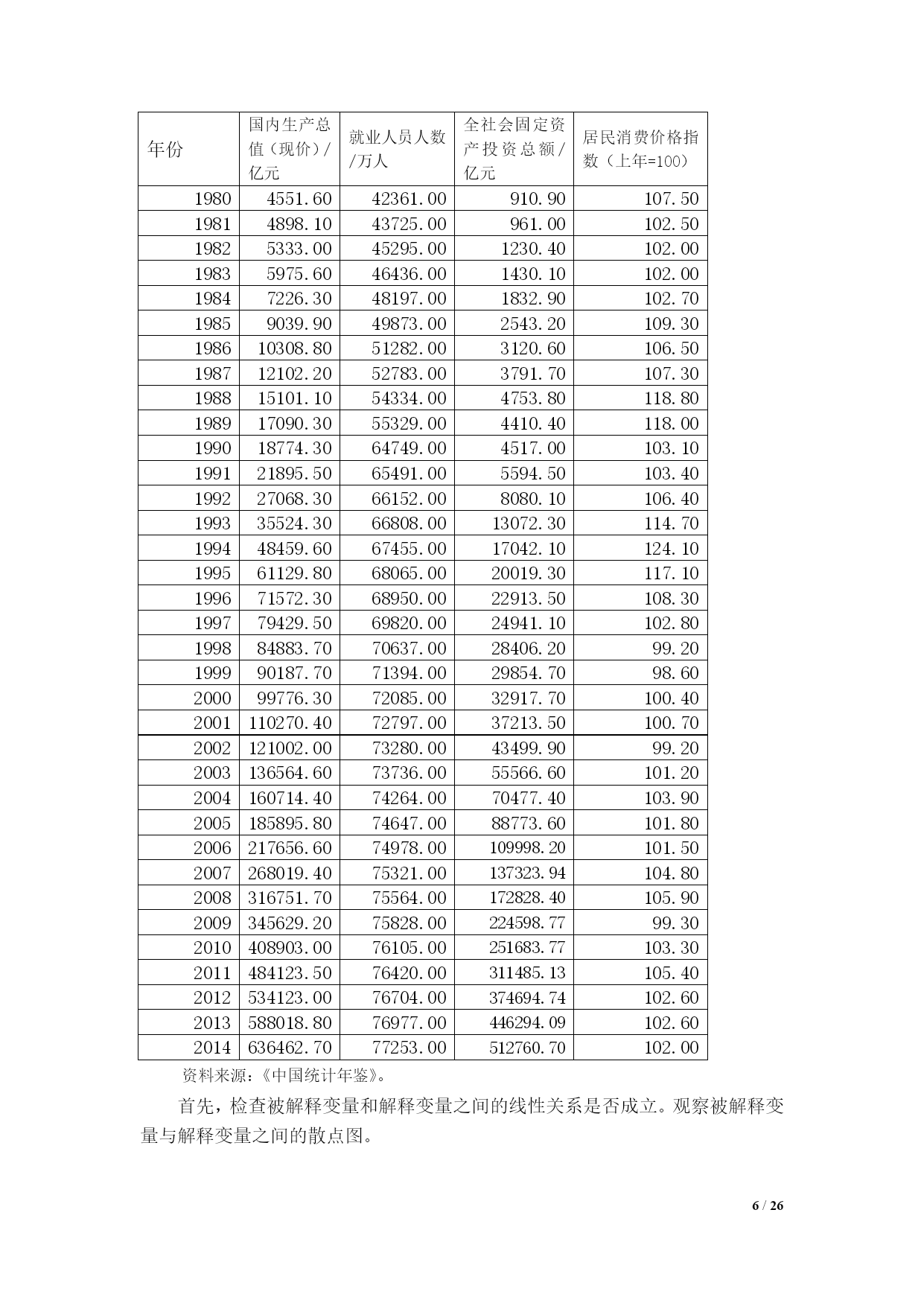 | 年份 | 国内生产总值（现价）/亿元 | 就业人员人数/万人 | 全社会固定资产投资总额/亿元 | 居民消费价格指数（上年=100） |
|---|---|---|---|---|
| 1980 | 4551.60 | 42361.00 | 910.90 | 107.50 |
| 1981 | 4898.10 | 43725.00 | 961.00 | 102.50 |
| 1982 | 5333.00 | 45295.00 | 1230.40 | 102.00 |
| 1983 | 5975.60 | 46436.00 | 1430.10 | 102.00 |
| 1984 | 7226.30 | 48197.00 | 1832.90 | 102.70 |
| 1985 | 9039.90 | 49873.00 | 2543.20 | 109.30 |
| 1986 | 10308.80 | 51282.00 | 3120.60 | 106.50 |
| 1987 | 12102.20 | 52783.00 | 3791.70 | 107.30 |
| 1988 | 15101.10 | 54334.00 | 4753.80 | 118.80 |
| 1989 | 17090.30 | 55329.00 | 4410.40 | 118.00 |
| 1990 | 18774.30 | 64749.00 | 4517.00 | 103.10 |
| 1991 | 21895.50 | 65491.00 | 5594.50 | 103.40 |
| 1992 | 27068.30 | 66152.00 | 8080.10 | 106.40 |
| 1993 | 35524.30 | 66808.00 | 13072.30 | 114.70 |
| 1994 | 48459.60 | 67455.00 | 17042.10 | 124.10 |
| 1995 | 61129.80 | 68065.00 | 20019.30 | 117.10 |
| 1996 | 71572.30 | 68950.00 | 22913.50 | 108.30 |
| 1997 | 79429.50 | 69820.00 | 24941.10 | 102.80 |
| 1998 | 84883.70 | 70637.00 | 28406.20 | 99.20 |
| 1999 | 90187.70 | 71394.00 | 29854.70 | 98.60 |
| 2000 | 99776.30 | 72085.00 | 32917.70 | 100.40 |
| 2001 | 110270.40 | 72797.00 | 37213.50 | 100.70 |
| 2002 | 121002.00 | 73280.00 | 43499.90 | 99.20 |
| 2003 | 136564.60 | 73736.00 | 55566.60 | 101.20 |
| 2004 | 160714.40 | 74264.00 | 70477.40 | 103.90 |
| 2005 | 185895.80 | 74647.00 | 88773.60 | 101.80 |
| 2006 | 217656.60 | 74978.00 | 109998.20 | 101.50 |
| 2007 | 268019.40 | 75321.00 | 137323.94 | 104.80 |
| 2008 | 316751.70 | 75564.00 | 172828.40 | 105.90 |
| 2009 | 345629.20 | 75828.00 | 224598.77 | 99.30 |
| 2010 | 408903.00 | 76105.00 | 251683.77 | 103.30 |
| 2011 | 484123.50 | 76420.00 | 311485.13 | 105.40 |
| 2012 | 534123.00 | 76704.00 | 374694.74 | 102.60 |
| 2013 | 588018.80 | 76977.00 | 446294.09 | 102.60 |
| 2014 | 636462.70 | 77253.00 | 512760.70 | 102.00 |

资料来源：《中国统计年鉴》。

首先，检查被解释变量和解释变量之间的线性关系是否成立。观察被解释变量与解释变量之间的散点图。

6 / 26